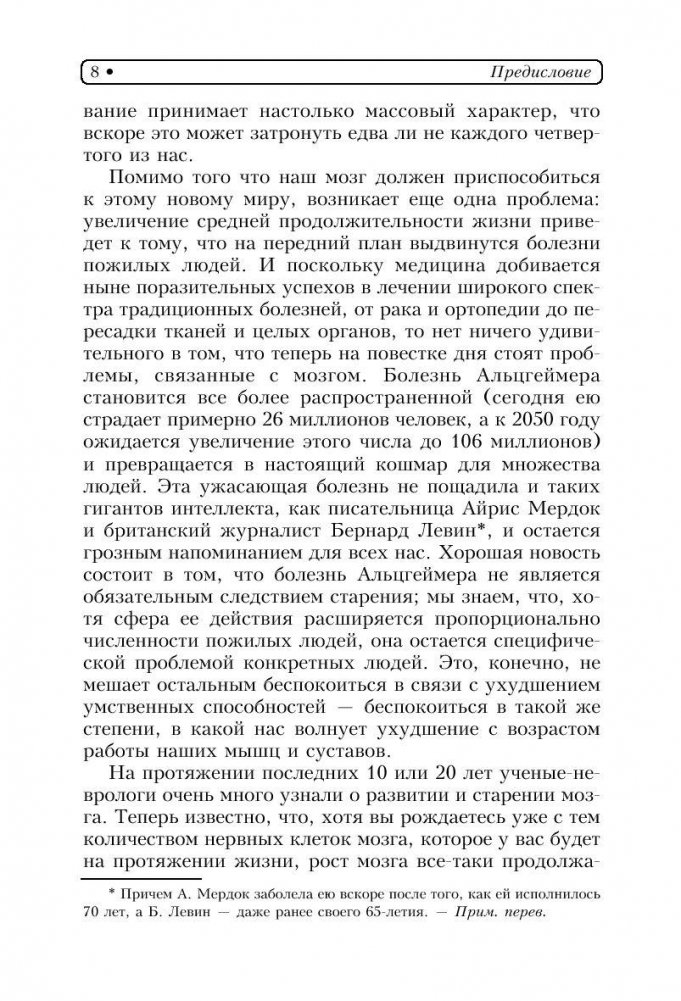 8 • Предисловие

вание принимает настолько массовый характер, что вскоре это может затронуть едва ли не каждого четвертого из нас.

Помимо того что наш мозг должен приспособиться к этому новому миру, возникает еще одна проблема: увеличение средней продолжительности жизни приведет к тому, что на передний план выдвинутся болезни пожилых людей. И поскольку медицина добивается ныне поразительных успехов в лечении широкого спектра традиционных болезней, от рака и ортопедии до пересадки тканей и целых органов, то нет ничего удивительного в том, что теперь на повестке дня стоят проблемы, связанные с мозгом. Болезнь Альцгеймера становится все более распространенной (сегодня ею страдает примерно 26 миллионов человек, а к 2050 году ожидается увеличение этого числа до 106 миллионов) и превращается в настоящий кошмар для множества людей. Эта ужасающая болезнь не пощадила и таких гигантов интеллекта, как писательница Айрис Мердок и британский журналист Бернард Левин*, и остается грозным напоминанием для всех нас. Хорошая новость состоит в том, что болезнь Альцгеймера не является обязательным следствием старения; мы знаем, что, хотя сфера ее действия расширяется пропорционально численности пожилых людей, она остается специфической проблемой конкретных людей. Это, конечно, не мешает остальным беспокоиться в связи с ухудшением умственных способностей — беспокоиться в такой же степени, в какой нас волнует ухудшение с возрастом работы наших мышц и суставов.

На протяжении последних 10 или 20 лет ученые-неврологи очень много узнали о развитии и старении мозга. Теперь известно, что, хотя вы рождаетесь уже с тем количеством нервных клеток мозга, которое у вас будет на протяжении жизни, рост мозга все-таки продолжа-

* Причем А. Мердок заболела ею вскоре после того, как ей исполнилось 70 лет, а Б. Левин — даже ранее своего 65-летия. — Прим. перев.